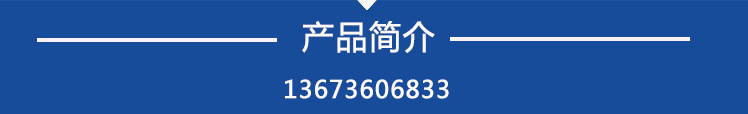 产品简介

13673606833